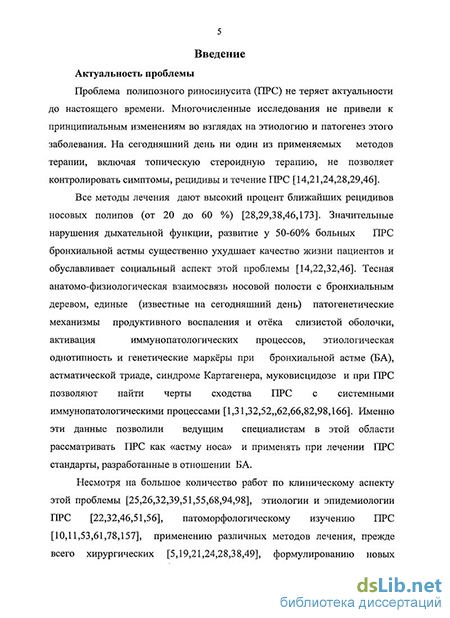 5

Введение

Актуальность проблемы

Проблема полипозного риносинусита (ПРС) не теряет актуальности до настоящего времени. Многочисленные исследования не привели к принципиальным изменениям во взглядах на этиологию и патогенез этого заболевания. На сегодняшний день ни один из применяемых методов терапии, включая топическую стероидную терапию, не позволяет контролировать симптомы, рецидивы и течение ПРС [14,21,24,28,29,46].

Все методы лечения дают высокий процент ближайших рецидивов носовых полипов (от 20 до 60 %) [28,29,38,46,173]. Значительные нарушения дыхательной функции, развитие у 50-60% больных ПРС бронхиальной астмы существенно ухудшает качество жизни пациентов и обуславливает социальный аспект этой проблемы [14,22,32,46]. Тесная анатомо-физиологическая взаимосвязь носовой полости с бронхиальным деревом, единые (известные на сегодняшний день) патогенетические механизмы продуктивного воспаления и отёка слизистой оболочки, активация иммунопатологических процессов, этиологическая однотипность и генетические маркёры при бронхиальной астме (БА), астматической триаде, синдроме Картагенера, муковисцидозе и при ПРС позволяют найти черты сходства ПРС с системными иммунопатологическими процессами [1,31,32,52,,62,66,82,98,166]. Именно эти данные позволили ведущим специалистам в этой области рассматривать ПРС как «астму носа» и применять при лечении ПРС стандарты, разработанные в отношении БА.

Несмотря на большое количество работ по клиническому аспекту этой проблемы [25,26,32,39,51,55,68,94,98], этиологии и эпидемиологии ПРС [22,32,46,51,56], патоморфологическому изучению ПРС [10,11,53,61,78,157], применению различных методов лечения, прежде всего хирургических [5,19,21,24,28,38,49], формулированию новых

dsLib.net
библиотека диссертаций